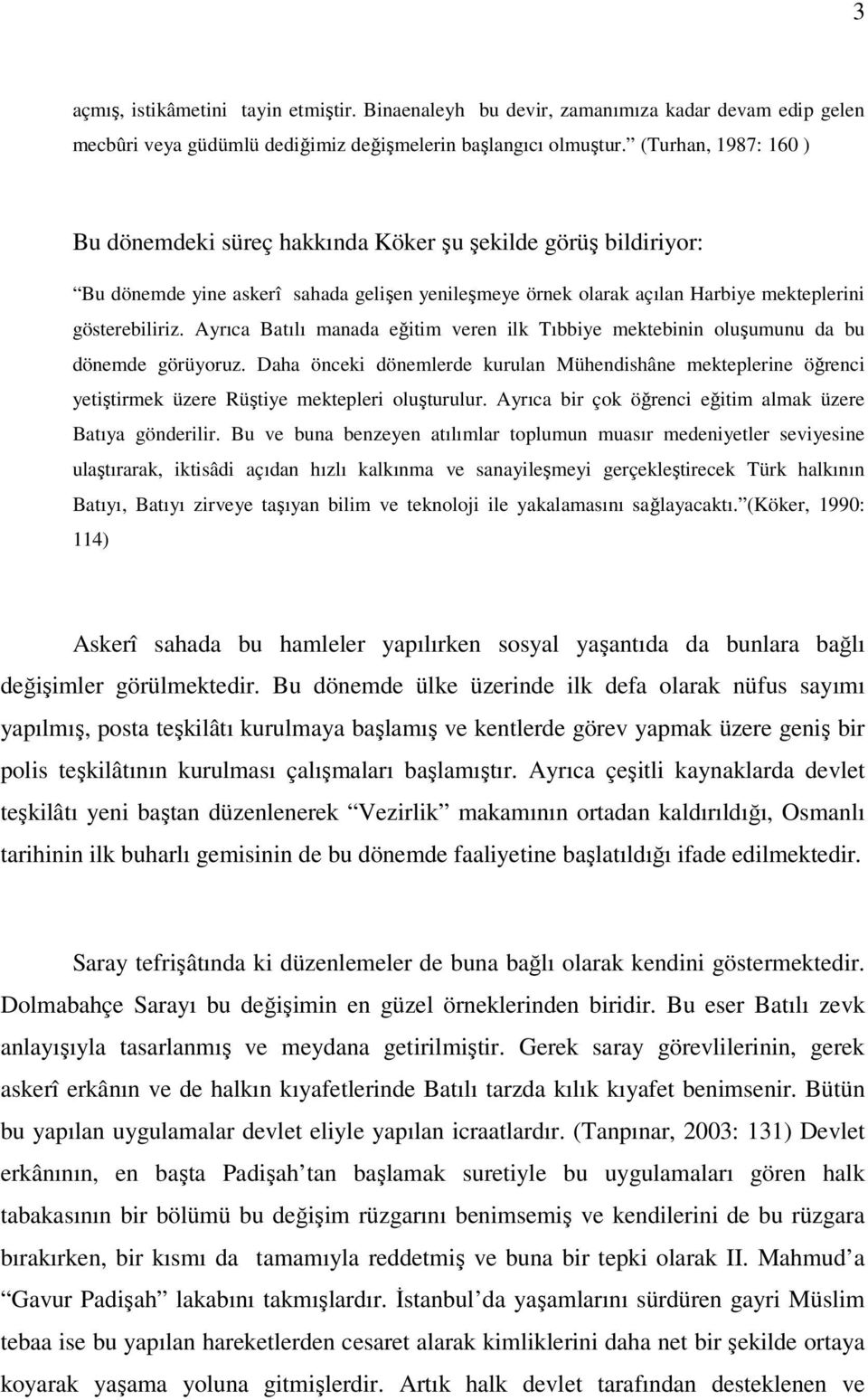 3

açmış, istikâmetini tayin etmiştir. Binaenaleyh bu devir, zamanımıza kadar devam edip gelen mecbûri veya güdümlü dediğimiz değişmelerin başlangıcı olmuştur.” (Turhan, 1987: 160 )

Bu dönemdeki süreç hakkında Köker şu şekilde görüş bildiriyor:

“Bu dönemde yine askerî sahada gelişen yenileşmeye örnek olarak açılan Harbiye mekteplerini gösterebiliriz. Ayrıca Batılı manada eğitim veren ilk Tıbbiye mektebinin oluşumunu da bu dönemde görüyoruz. Daha önceki dönemlerde kurulan Mühendishâne mekteplerine öğrenci yetiştirmek üzere Rüştiye mektepleri oluşturulur. Ayrıca bir çok öğrenci eğitim almak üzere Batıya gönderilir. Bu ve buna benzeyen atılımlar toplumun muasır medeniyetler seviyesine ulaştırarak, iktisâdi açıdan hızlı kalkınma ve sanayileşmeyi gerçekleştirecek Türk halkının Batıyı, Batıyı zirveye taşıyan bilim ve teknoloji ile yakalamasını sağlayacaktı.”(Köker, 1990: 114)

Askerî sahada bu hamleler yapılırken sosyal yaşantıda da bunlara bağlı değişimler görülmektedir. Bu dönemde ülke üzerinde ilk defa olarak nüfus sayımı yapılmış, posta teşkilâtı kurulmaya başlamış ve kentlerde görev yapmak üzere geniş bir polis teşkilâtının kurulması çalışmaları başlamıştır. Ayrıca çeşitli kaynaklarda devlet teşkilâtı yeni baştan düzenlenerek “Vezirlik” makamının ortadan kaldırıldığı, Osmanlı tarihinin ilk buharlı gemisinin de bu dönemde faaliyetine başlatıldığı ifade edilmektedir.

Saray tefrişâtında ki düzenlemeler de buna bağlı olarak kendini göstermektedir. Dolmabahçe Sarayı bu değişimin en güzel örneklerinden biridir. Bu eser Batılı zevk anlayışıyla tasarlanmış ve meydana getirilmiştir. Gerek saray görevlilerinin, gerek askerî erkânın ve de halkın kıyafetlerinde Batılı tarzda kılık kıyafet benimsenir. Bütün bu yapılan uygulamalar devlet eliyle yapılan icraatlardır. (Tanpınar, 2003: 131) Devlet erkânının, en başta Padişah’tan başlamak suretiyle bu uygulamaları gören halk tabakasının bir bölümü bu değişim rüzgarını benimsemiş ve kendilerini de bu rüzgara bırakırken, bir kısmı da tamamıyla reddetmiş ve buna bir tepki olarak II. Mahmud’a “Gavur Padişah” lakabını takmışlardır. İstanbul’da yaşamlarını sürdüren gayri Müslim tebaa ise bu yapılan hareketlerden cesaret alarak kimliklerini daha net bir şekilde ortaya koyarak yaşama yoluna gitmişlerdir. Artık halk devlet tarafından desteklenen ve